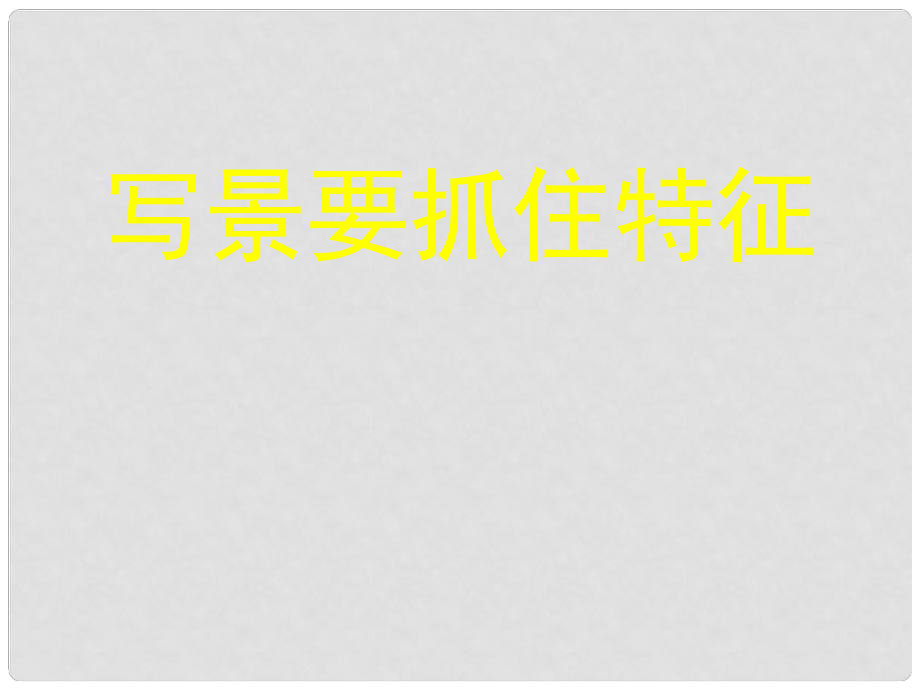 写景要抓住特征